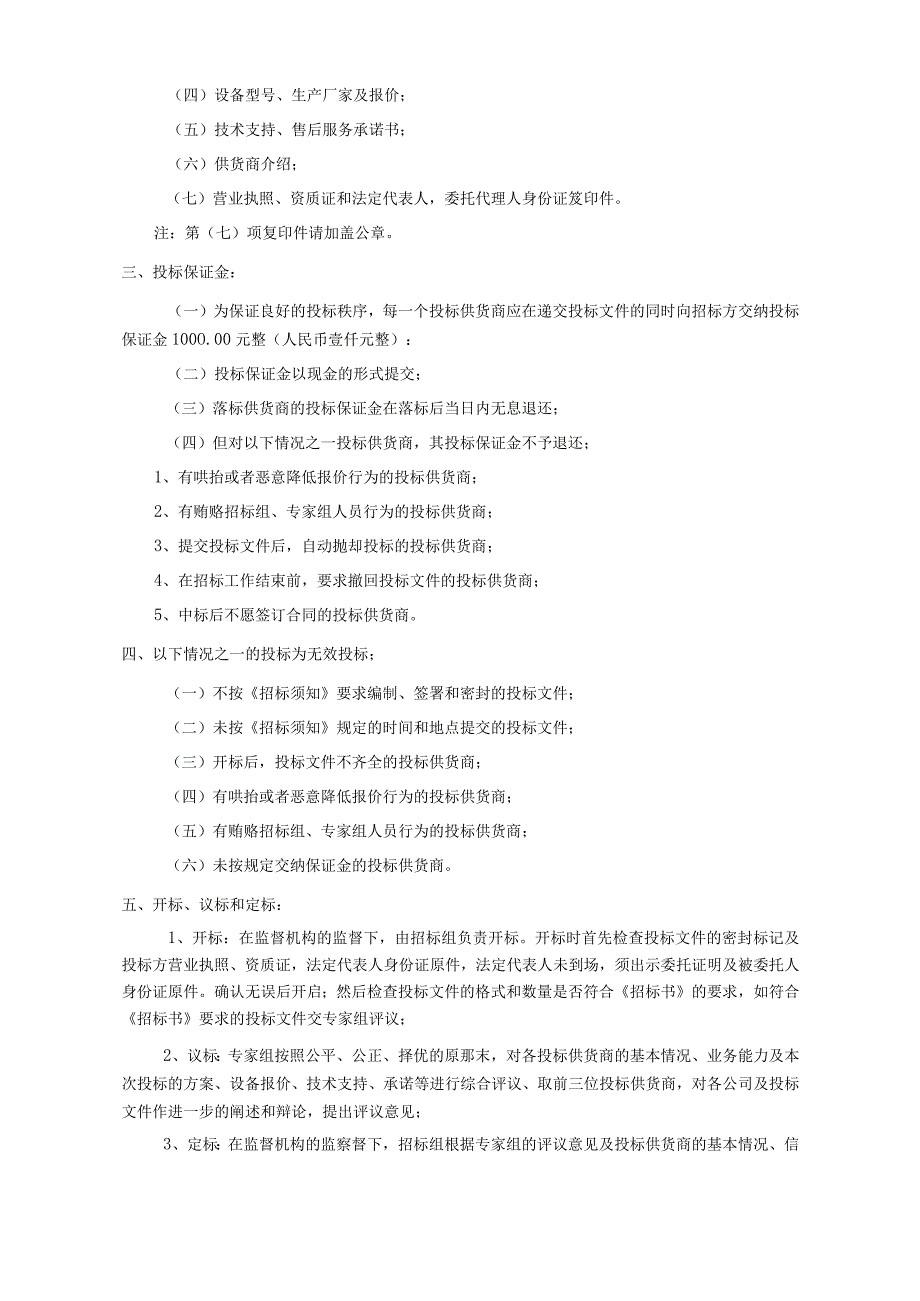 （四）设备型号、生产厂家及报价；

（五）技术支持、售后服务承诺书；

（六）供货商介绍；

（七）营业执照、资质证和法定代表人，委托代理人身份证笈印件。

注：第（七）项复印件请加盖公章。

三、投标保证金：

（一）为保证良好的投标秩序，每一个投标供货商应在递交投标文件的同时向招标方交纳投标保证金 1000.00 元整（人民币壹仟元整）：

（二）投标保证金以现金的形式提交；

（三）落标供货商的投标保证金在落标后当日内无息退还；

（四）但对以下情况之一投标供货商，其投标保证金不予退还；

1、有哄抬或者恶意降低报价行为的投标供货商；

2、有贿赂招标组、专家组人员行为的投标供货商；

3、提交投标文件后，自动抛却投标的投标供货商；

4、在招标工作结束前，要求撤回投标文件的投标供货商；

5、中标后不愿签订合同的投标供货商。

四、以下情况之一的投标为无效投标；

（一）不按《招标须知》要求编制、签署和密封的投标文件；

（二）未按《招标须知》规定的时间和地点提交的投标文件；

（三）开标后，投标文件不齐全的投标供货商；

（四）有哄抬或者恶意降低报价行为的投标供货商；

（五）有贿赂招标组、专家组人员行为的投标供货商；

（六）未按规定交纳保证金的投标供货商。

五、开标、议标和定标：

1、开标：在监督机构的监督下，由招标组负责开标。开标时首先检查投标文件的密封标记及投标方营业执照、资质证，法定代表人身份证原件，法定代表人未到场，须出示委托证明及被委托人身份证原件。确认无误后开启；然后检查投标文件的格式和数量是否符合《招标书》的要求，如符合《招标书》要求的投标文件交专家组评议；

2、议标：专家组按照公平、公正、择优的原那末，对各投标供货商的基本情况、业务能力及本次投标的方案、设备报价、技术支持、承诺等进行综合评议、取前三位投标供货商，对各公司及投标文件作进一步的阐述和辩论，提出评议意见；

3、定标：在监督机构的监察督下，招标组根据专家组的评议意见及投标供货商的基本情况、信